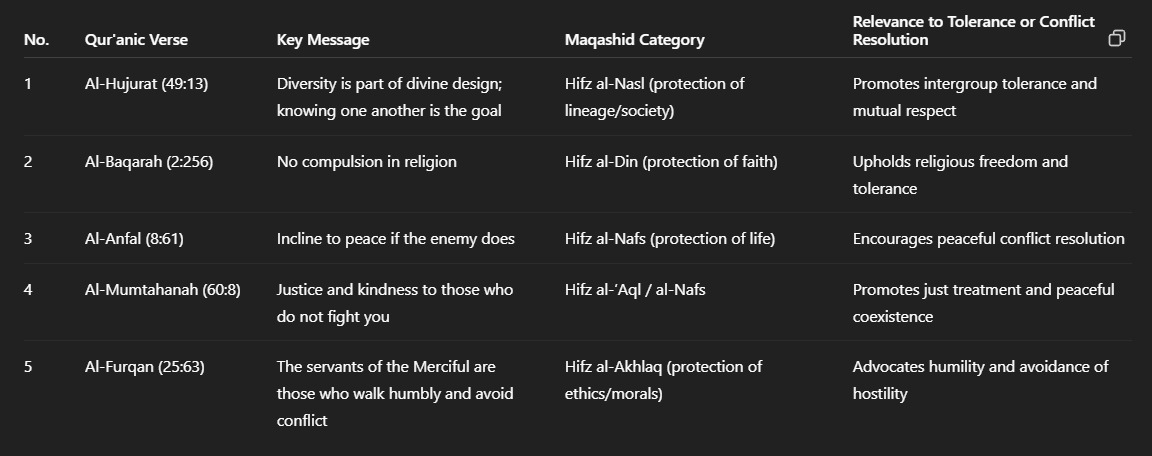 | No. | Qur'anic Verse | Key Message | Maqashid Category | Relevance to Tolerance or Conflict Resolution |
|---|---|---|---|---|
| 1 | Al-Hujurat (49:13) | Diversity is part of divine design; knowing one another is the goal | Hifz al-Nasl (protection of lineage/society) | Promotes intergroup tolerance and mutual respect |
| 2 | Al-Baqarah (2:256) | No compulsion in religion | Hifz al-Din (protection of faith) | Upholds religious freedom and tolerance |
| 3 | Al-Anfal (8:61) | Incline to peace if the enemy does | Hifz al-Nafs (protection of life) | Encourages peaceful conflict resolution |
| 4 | Al-Mumtahanah (60:8) | Justice and kindness to those who do not fight you | Hifz al-'Aql / al-Nafs | Promotes just treatment and peaceful coexistence |
| 5 | Al-Furqan (25:63) | The servants of the Merciful are those who walk humbly and avoid conflict | Hifz al-Akhlaq (protection of ethics/morals) | Advocates humility and avoidance of hostility |